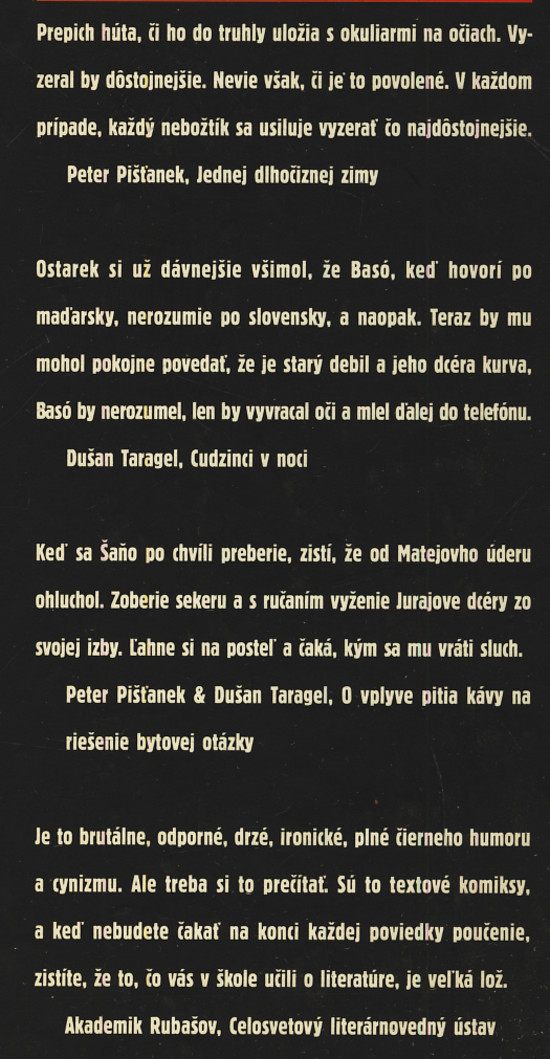 Prepich húta, či ho do truhly uložia s okuliarmi na očiach. Vyzeral by dôstojnejšie. Nevie však, či je to povolené. V každom prípade, každý nebožtík sa usiluje vyzerať čo najdôstojnejšie.

Peter Pišťanek, Jednej dlhočiznej zimy

Ostarek si už dávnejšie všimol, že Basó, keď hovorí po maďarsky, nerozumie po slovensky, a naopak. Teraz by mu mohol pokojne povedať, že je starý debil a jeho dcéra kurva, Basó by nerozumel, len by vyvracal oči a mlel ďalej do telefónu.

Dušan Taragel, Cudzinci v noci

Keď sa Šaňo po chvíli preberie, zistí, že od Matejovho úderu ohluchol. Zoberie sekeru a s ručaním vyženie Jurajove dcéry zo svojej izby. Ľahne si na posteľ a čaká, kým sa mu vráti sluch.

Peter Pišťanek & Dušan Taragel, O vplyve pitia kávy na riešenie bytovej otázky

Je to brutálne, odporné, drzé, ironické, plné čierneho humoru a cynizmu. Ale treba si to prečítať. Sú to textové komiksy, a keď nebudete čakať na konci každej poviedky poučenie, zistíte, že to, čo vás v škole učili o literatúre, je veľká lož.

Akademik Rubašov, Celosvetový literárnovedný ústav